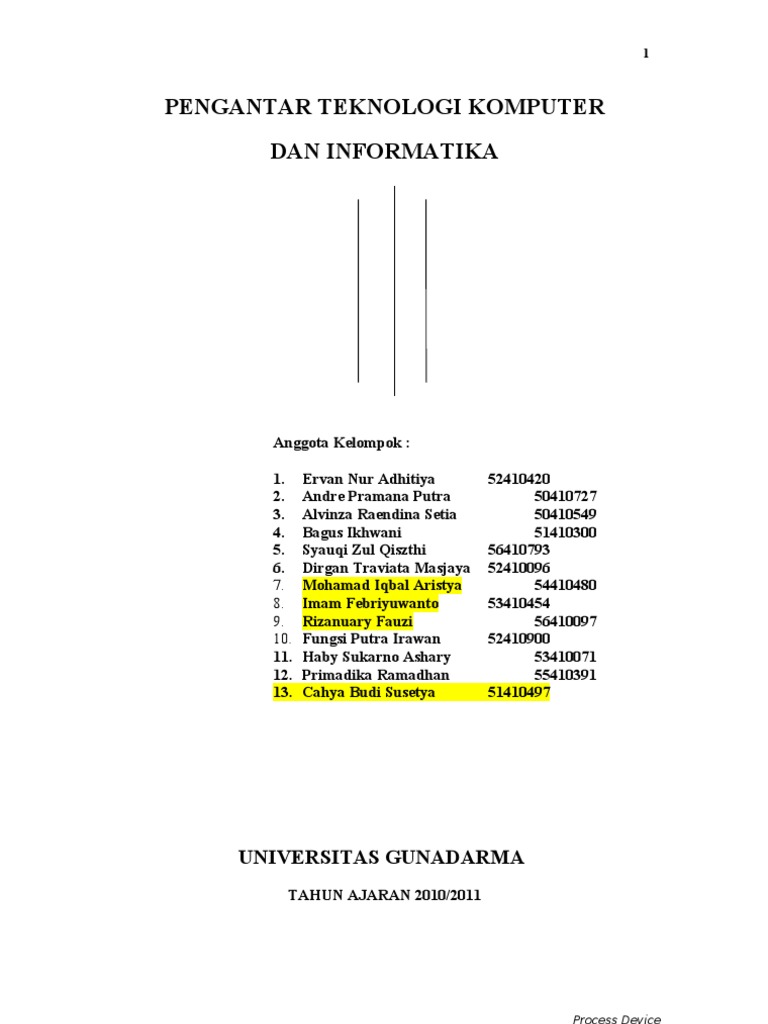 1

PENGANTAR TEKNOLOGI KOMPUTER

DAN INFORMATIKA

Anggota Kelompok :

1. Ervan Nur Adhitiya 52410420
2. Andre Pramana Putra 50410727
3. Alvinza Raendina Setia 50410549
4. Bagus Ikhwani 51410300
5. Syauqi Zul Qiszthi 56410793
6. Dirgan Traviata Masjaya 52410096
7. Mohamad Iqbal Aristya 54410480
8. Imam Febriyuwanto 53410454
9. Rizanuary Fauzi 56410097
10. Fungsi Putra Irawan 52410900
11. Haby Sukarno Ashary 53410071
12. Primadika Ramadhan 55410391
13. Cahya Budi Susetya 51410497

UNIVERSITAS GUNADARMA

TAHUN AJARAN 2010/2011

Process Device